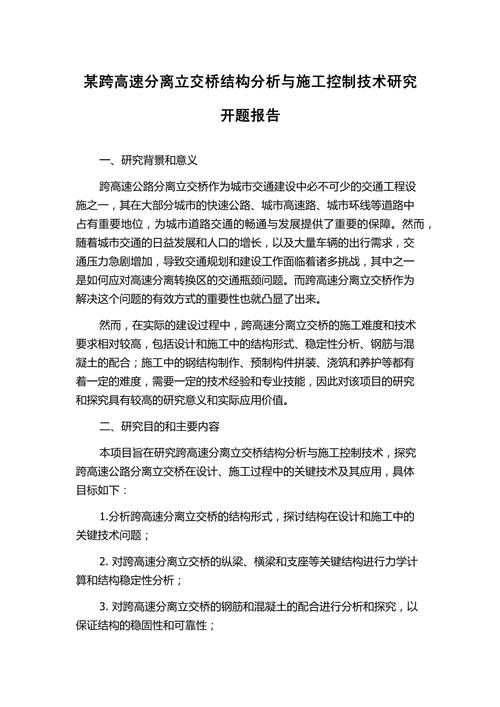 某跨高速分离立交桥结构分析与施工控制技术研究

开题报告

一、研究背景和意义

跨高速公路分离立交桥作为城市交通建设中必不可少的交通工程设施之一，其在大部分城市的快速公路、城市高速路、城市环线等道路中占有重要地位，为城市道路交通的畅通与发展提供了重要的保障。然而，随着城市交通的日益发展和人口的增长，以及大量车辆的出行需求，交通压力急剧增加，导致交通规划和建设工作面临着诸多挑战，其中之一是如何应对高速分离转换区的交通瓶颈问题。而跨高速分离立交桥作为解决这个问题的有效方式的重要性也就凸显了出来。

然而，在实际的建设过程中，跨高速分离立交桥的施工难度和技术要求相对较高，包括设计和施工中的结构形式、稳定性分析、钢筋与混凝土的配合；施工中的钢结构制作、预制构件拼装、浇筑和养护等都有着一定的难度，需要一定的技术经验和专业技能，因此对该项目的研究和探究具有较高的研究意义和实际应用价值。

二、研究目的和主要内容

本项目旨在研究跨高速分离立交桥结构分析与施工控制技术，探究跨高速公路分离立交桥在设计、施工过程中的关键技术及其应用，具体目标如下：

1.分析跨高速分离立交桥的结构形式，探讨结构在设计和施工中的关键技术问题；

2. 对跨高速分离立交桥的纵梁、横梁和支座等关键结构进行力学计算和结构稳定性分析；

3. 对跨高速分离立交桥的钢筋和混凝土的配合进行分析和探究，以保证结构的稳固性和可靠性；